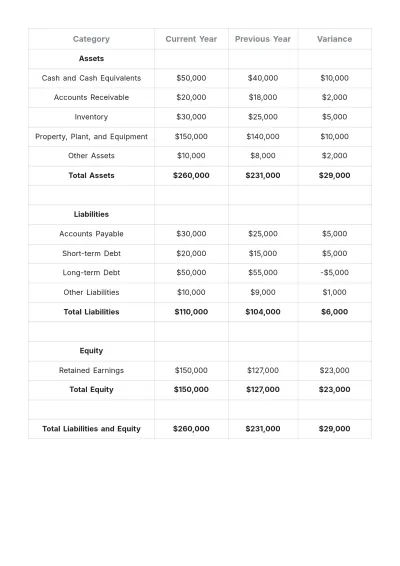 | Category | Current Year | Previous Year | Variance |
|---|---|---|---|
| Assets | | | |
| Cash and Cash Equivalents | $50,000 | $40,000 | $10,000 |
| Accounts Receivable | $20,000 | $18,000 | $2,000 |
| Inventory | $30,000 | $25,000 | $5,000 |
| Property, Plant, and Equipment | $150,000 | $140,000 | $10,000 |
| Other Assets | $10,000 | $8,000 | $2,000 |
| Total Assets | $260,000 | $231,000 | $29,000 |
| | | | |
| Liabilities | | | |
| Accounts Payable | $30,000 | $25,000 | $5,000 |
| Short-term Debt | $20,000 | $15,000 | $5,000 |
| Long-term Debt | $50,000 | $55,000 | -$5,000 |
| Other Liabilities | $10,000 | $9,000 | $1,000 |
| Total Liabilities | $110,000 | $104,000 | $6,000 |
| | | | |
| Equity | | | |
| Retained Earnings | $150,000 | $127,000 | $23,000 |
| Total Equity | $150,000 | $127,000 | $23,000 |
| | | | |
| Total Liabilities and Equity | $260,000 | $231,000 | $29,000 |